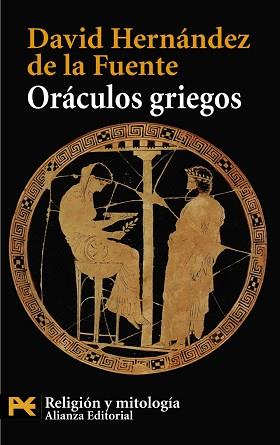 David Hernández de la Fuente
Oráculos griegos

Religión y mitología
Alianza Editorial